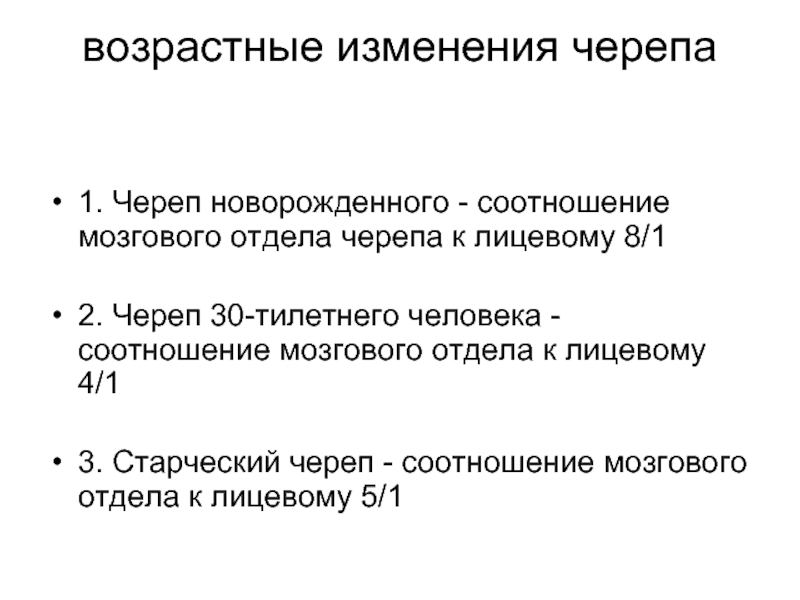 возрастные изменения черепа

• 1. Череп новорожденного - соотношение мозгового отдела черепа к лицевому 8/1

• 2. Череп 30-тилетнего человека - соотношение мозгового отдела к лицевому 4/1

• 3. Старческий череп - соотношение мозгового отдела к лицевому 5/1